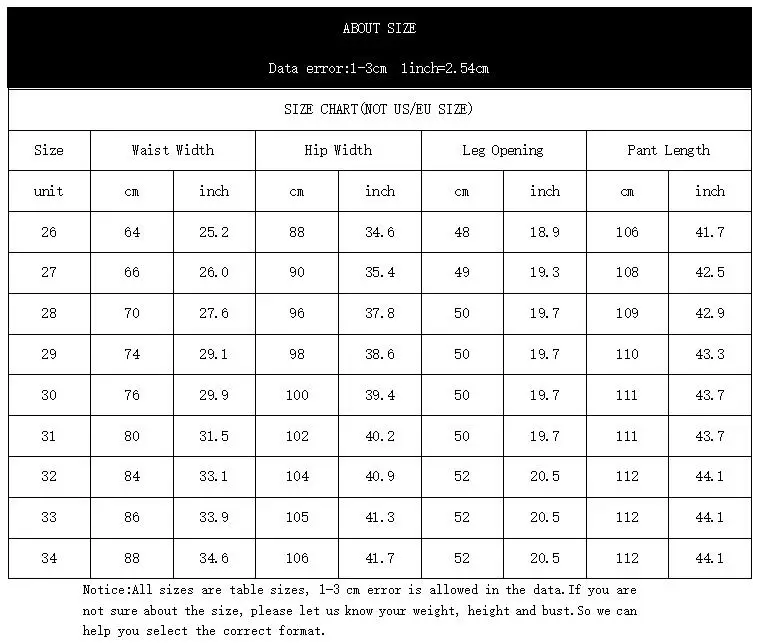 ABOUT SIZE

Data error:1-3cm 1inch=2.54cm

SIZE CHART(NOT US/EU SIZE)

| Size | Waist Width | | Hip Width | | Leg Opening | | Pant Length | |
|---|---|---|---|---|---|---|---|---|
| unit | cm | inch | cm | inch | cm | inch | cm | inch |
| 26 | 64 | 25.2 | 88 | 34.6 | 48 | 18.9 | 106 | 41.7 |
| 27 | 66 | 26.0 | 90 | 35.4 | 49 | 19.3 | 108 | 42.5 |
| 28 | 70 | 27.6 | 96 | 37.8 | 50 | 19.7 | 109 | 42.9 |
| 29 | 74 | 29.1 | 98 | 38.6 | 50 | 19.7 | 110 | 43.3 |
| 30 | 76 | 29.9 | 100 | 39.4 | 50 | 19.7 | 111 | 43.7 |
| 31 | 80 | 31.5 | 102 | 40.2 | 50 | 19.7 | 111 | 43.7 |
| 32 | 84 | 33.1 | 104 | 40.9 | 52 | 20.5 | 112 | 44.1 |
| 33 | 86 | 33.9 | 105 | 41.3 | 52 | 20.5 | 112 | 44.1 |
| 34 | 88 | 34.6 | 106 | 41.7 | 52 | 20.5 | 112 | 44.1 |

Notice:All sizes are table sizes, 1-3 cm error is allowed in the data.If you are not sure about the size, please let us know your weight, height and bust.So we can help you select the correct format.